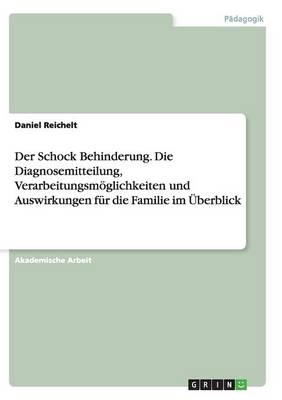 Pädagogik

Daniel Reichelt

Der Schock Behinderung. Die Diagnosemitteilung, Verarbeitungsmöglichkeiten und Auswirkungen für die Familie im Überblick

Akademische Arbeit

GRIN